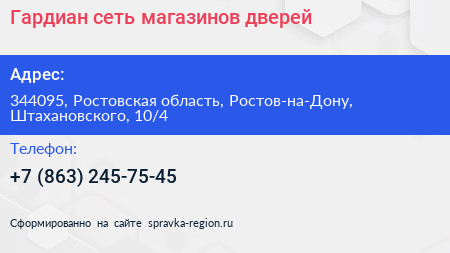 Гардиан сеть магазинов дверей

Адрес:

344095, Ростовская область, Ростов-на-Дону, Штахановского, 10/4

Телефон:

+7 (863) 245-75-45

Сформированно на сайте spravka-region.ru